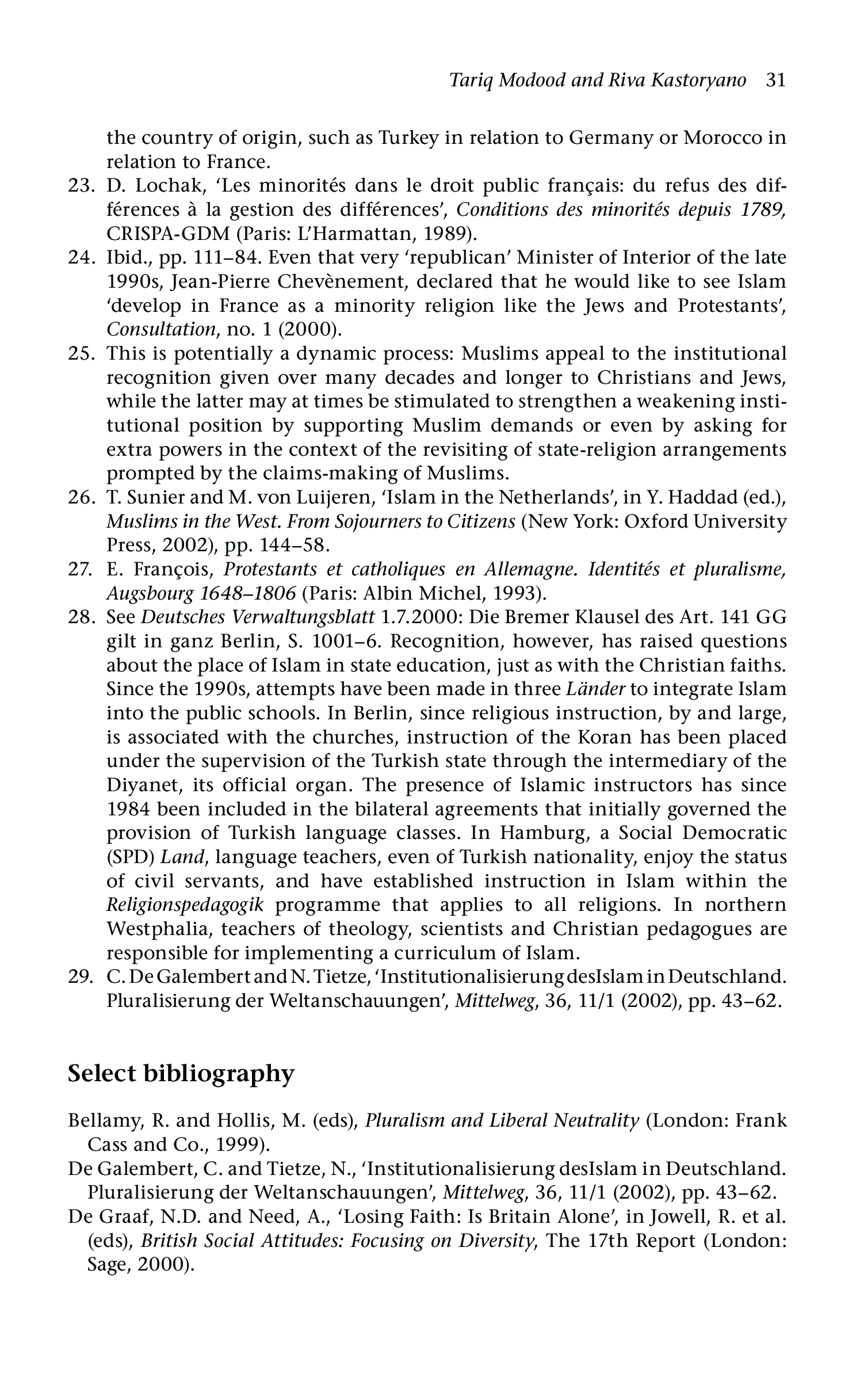 Tariq Modood and Riva Kastoryano 31

the country of origin, such as Turkey in relation to Germany or Morocco in relation to France.

23. D. Lochak, 'Les minorités dans le droit public français: du refus des différences à la gestion des différences', Conditions des minorités depuis 1789, CRISPA-GDM (Paris: L'Harmattan, 1989).

24. Ibid., pp. 111–84. Even that very 'republican' Minister of Interior of the late 1990s, Jean-Pierre Chevènement, declared that he would like to see Islam 'develop in France as a minority religion like the Jews and Protestants', Consultation, no. 1 (2000).

25. This is potentially a dynamic process: Muslims appeal to the institutional recognition given over many decades and longer to Christians and Jews, while the latter may at times be stimulated to strengthen a weakening institutional position by supporting Muslim demands or even by asking for extra powers in the context of the revisiting of state-religion arrangements prompted by the claims-making of Muslims.

26. T. Sunier and M. von Luijeren, 'Islam in the Netherlands', in Y. Haddad (ed.), Muslims in the West. From Sojourners to Citizens (New York: Oxford University Press, 2002), pp. 144–58.

27. E. François, Protestants et catholiques en Allemagne. Identités et pluralisme, Augsbourg 1648–1806 (Paris: Albin Michel, 1993).

28. See Deutsches Verwaltungsblatt 1.7.2000: Die Bremer Klausel des Art. 141 GG gilt in ganz Berlin, S. 1001–6. Recognition, however, has raised questions about the place of Islam in state education, just as with the Christian faiths. Since the 1990s, attempts have been made in three Länder to integrate Islam into the public schools. In Berlin, since religious instruction, by and large, is associated with the churches, instruction of the Koran has been placed under the supervision of the Turkish state through the intermediary of the Diyanet, its official organ. The presence of Islamic instructors has since 1984 been included in the bilateral agreements that initially governed the provision of Turkish language classes. In Hamburg, a Social Democratic (SPD) Land, language teachers, even of Turkish nationality, enjoy the status of civil servants, and have established instruction in Islam within the Religionspedagogik programme that applies to all religions. In northern Westphalia, teachers of theology, scientists and Christian pedagogues are responsible for implementing a curriculum of Islam.

29. C. De Galembert and N. Tietze, 'Institutionalisierung desIslam in Deutschland. Pluralisierung der Weltanschauungen', Mittelweg, 36, 11/1 (2002), pp. 43–62.

Select bibliography

Bellamy, R. and Hollis, M. (eds), Pluralism and Liberal Neutrality (London: Frank Cass and Co., 1999).

De Galembert, C. and Tietze, N., 'Institutionalisierung desIslam in Deutschland. Pluralisierung der Weltanschauungen', Mittelweg, 36, 11/1 (2002), pp. 43–62.

De Graaf, N.D. and Need, A., 'Losing Faith: Is Britain Alone', in Jowell, R. et al. (eds), British Social Attitudes: Focusing on Diversity, The 17th Report (London: Sage, 2000).